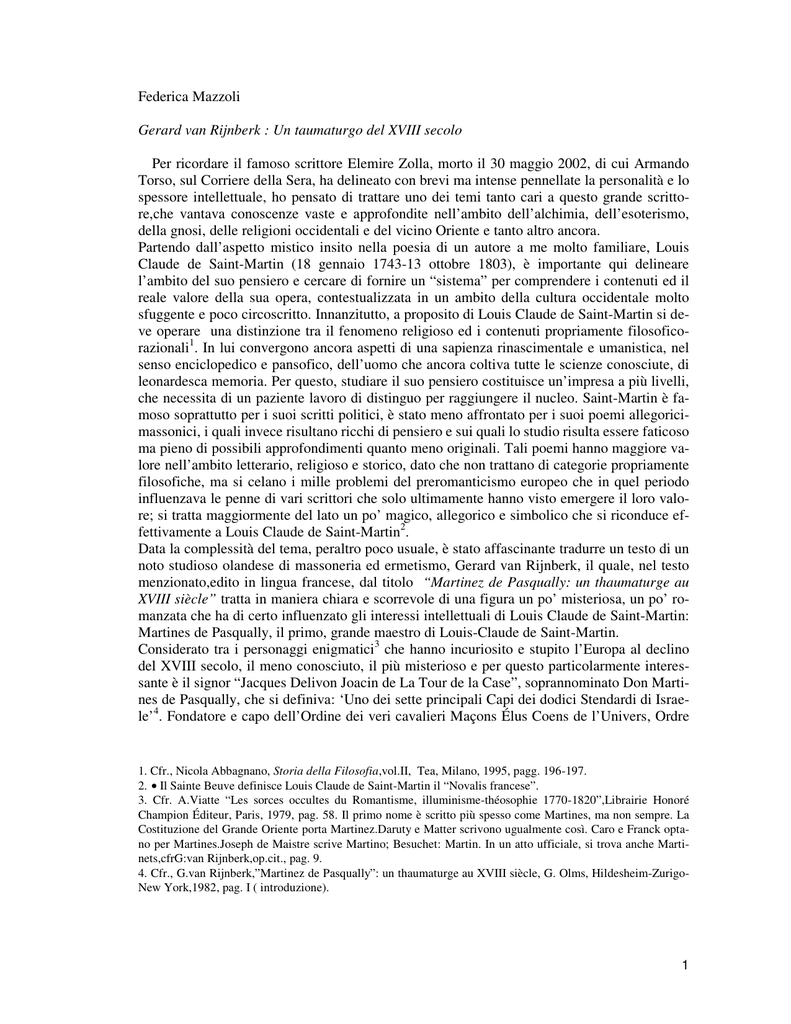 Federica Mazzoli

Gerard van Rijnberk : Un taumaturgo del XVIII secolo

Per ricordare il famoso scrittore Elemire Zolla, morto il 30 maggio 2002, di cui Armando Torso, sul Corriere della Sera, ha delineato con brevi ma intense pennellate la personalità e lo spessore intellettuale, ho pensato di trattare uno dei temi tanto cari a questo grande scrittore,che vantava conoscenze vaste e approfondite nell'ambito dell'alchimia, dell'esoterismo, della gnosi, delle religioni occidentali e del vicino Oriente e tanto altro ancora.
Partendo dall'aspetto mistico insito nella poesia di un autore a me molto familiare, Louis Claude de Saint-Martin (18 gennaio 1743-13 ottobre 1803), è importante qui delineare l'ambito del suo pensiero e cercare di fornire un "sistema" per comprendere i contenuti ed il reale valore della sua opera, contestualizzata in un ambito della cultura occidentale molto sfuggente e poco circoscritto. Innanzitutto, a proposito di Louis Claude de Saint-Martin si deve operare una distinzione tra il fenomeno religioso ed i contenuti propriamente filosofico-razionali$^1$. In lui convergono ancora aspetti di una sapienza rinascimentale e umanistica, nel senso enciclopedico e pansofico, dell'uomo che ancora coltiva tutte le scienze conosciute, di leonardesca memoria. Per questo, studiare il suo pensiero costituisce un'impresa a più livelli, che necessita di un paziente lavoro di distinguo per raggiungere il nucleo. Saint-Martin è famoso soprattutto per i suoi scritti politici, è stato meno affrontato per i suoi poemi allegorici-massonici, i quali invece risultano ricchi di pensiero e sui quali lo studio risulta essere faticoso ma pieno di possibili approfondimenti quanto meno originali. Tali poemi hanno maggiore valore nell'ambito letterario, religioso e storico, dato che non trattano di categorie propriamente filosofiche, ma si celano i mille problemi del preromanticismo europeo che in quel periodo influenzava le penne di vari scrittori che solo ultimamente hanno visto emergere il loro valore; si tratta maggiormente del lato un po' magico, allegorico e simbolico che si riconduce effettivamente a Louis Claude de Saint-Martin$^2$.
Data la complessità del tema, peraltro poco usuale, è stato affascinante tradurre un testo di un noto studioso olandese di massoneria ed ermetismo, Gerard van Rijnberk, il quale, nel testo menzionato,edito in lingua francese, dal titolo "Martinez de Pasqually: un thaumaturge au XVIII siècle" tratta in maniera chiara e scorrevole di una figura un po' misteriosa, un po' romanzata che ha di certo influenzato gli interessi intellettuali di Louis Claude de Saint-Martin: Martines de Pasqually, il primo, grande maestro di Louis-Claude de Saint-Martin.
Considerato tra i personaggi enigmatici$^3$ che hanno incuriosito e stupito l'Europa al declino del XVIII secolo, il meno conosciuto, il più misterioso e per questo particolarmente interessante è il signor "Jacques Delivon Joacin de La Tour de la Case", soprannominato Don Martines de Pasqually, che si definiva: 'Uno dei sette principali Capi dei dodici Stendardi di Israele'$^4$. Fondatore e capo dell'Ordine dei veri cavalieri Maçons Élus Coens de l'Univers, Ordre

1. Cfr., Nicola Abbagnano, Storia della Filosofia,vol.II, Tea, Milano, 1995, pagg. 196-197.
2. • Il Sainte Beuve definisce Louis Claude de Saint-Martin il "Novalis francese".
3. Cfr. A.Viatte "Les sorces occultes du Romantisme, illuminisme-théosophie 1770-1820",Librairie Honoré Champion Éditeur, Paris, 1979, pag. 58. Il primo nome è scritto più spesso come Martines, ma non sempre. La Costituzione del Grande Oriente porta Martinez.Daruty e Matter scrivono ugualmente così. Caro e Franck optano per Martines.Joseph de Maistre scrive Martino; Besuchet: Martin. In un atto ufficiale, si trova anche Martinets,cfrG:van Rijnberk,op.cit., pag. 9.
4. Cfr., G.van Rijnberk,"Martinez de Pasqually": un thaumaturge au XVIII siècle, G. Olms, Hildesheim-Zurigo-New York,1982, pag. I ( introduzione).

1